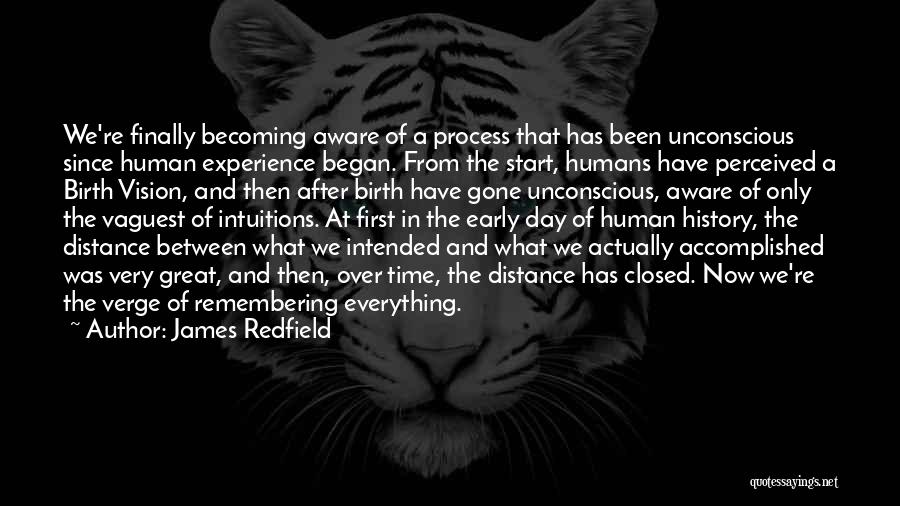 We're finally becoming aware of a process that has been unconscious since human experience began. From the start, humans have perceived a Birth Vision, and then after birth have gone unconscious, aware of only the vaguest of intuitions. At first in the early day of human history, the distance between what we intended and what we actually accomplished was very great, and then, over time, the distance has closed. Now we're the verge of remembering everything.

~ Author: James Redfield

quotessayings.net